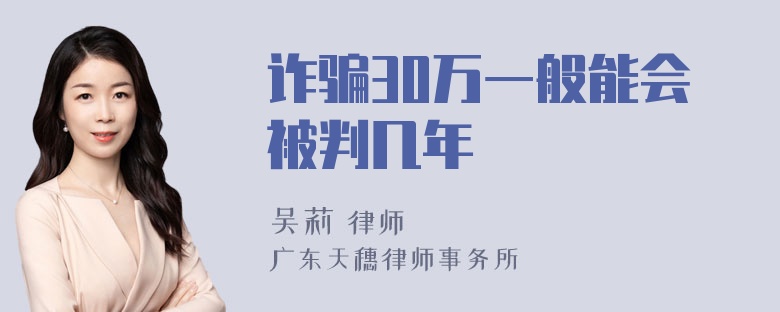 诈骗30万一般能会被判几年

吴莉 律师

广东天穗律师事务所